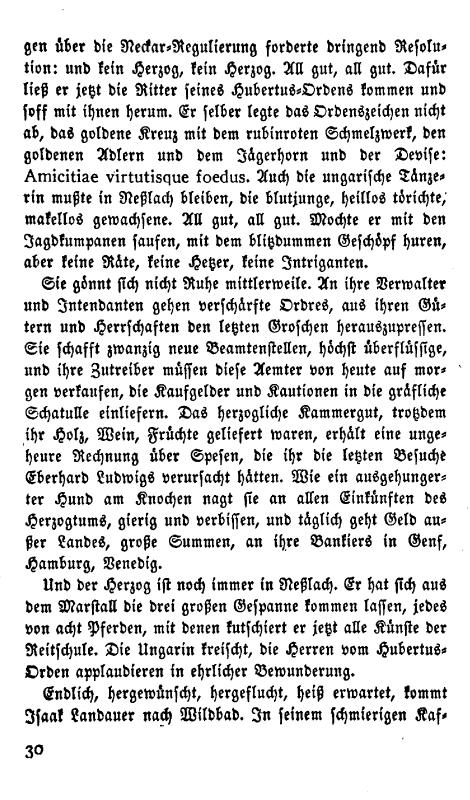 gen über die Neckar-Regulierung forderte dringend Resolution: und kein Herzog, kein Herzog. All gut, all gut. Dafür ließ er jetzt die Ritter seines Hubertus-Ordens kommen und soff mit ihnen herum. Er selber legte das Ordenszeichen nicht ab, das goldene Kreuz mit dem rubinroten Schmelzwerk, den goldenen Adlern und dem Jägerhorn und der Devise: Amicitiae virtutisque foedus. Auch die ungarische Tänzerin mußte in Neßlach bleiben, die blutjunge, heillos törichte, makellos gewachsene. All gut, all gut. Mochte er mit den Jagdkumpanen saufen, mit dem blitzdummen Geschöpf huren, aber keine Räte, keine Hetzer, keine Intriganten.

Sie gönnt sich nicht Ruhe mittlerweile. An ihre Verwalter und Intendanten gehen verschärfte Ordres, aus ihren Gütern und Herrschaften den letzten Groschen herauszupressen. Sie schafft zwanzig neue Beamtenstellen, höchst überflüssige, und ihre Zutreiber müssen diese Aemter von heute auf morgen verkaufen, die Kaufgelder und Kautionen in die gräfliche Schatulle einliefern. Das herzogliche Kammergut, trotzdem ihr Holz, Wein, Früchte geliefert waren, erhält eine ungeheure Rechnung über Spesen, die ihr die letzten Besuche Eberhard Ludwigs verursacht hätten. Wie ein ausgehungerter Hund am Knochen nagt sie an allen Einkünften des Herzogtums, gierig und verbissen, und täglich geht Geld außer Landes, große Summen, an ihre Bankiers in Genf, Hamburg, Venedig.

Und der Herzog ist noch immer in Neßlach. Er hat sich aus dem Marstall die drei großen Gespanne kommen lassen, jedes von acht Pferden, mit denen kutschiert er jetzt alle Künste der Reitschule. Die Ungarin kreischt, die Herren vom Hubertus-Orden applaudieren in ehrlicher Bewunderung.

Endlich, hergewünscht, hergeflucht, heiß erwartet, kommt Isaak Landauer nach Wildbad. In seinem schmierigen Kaf-

30